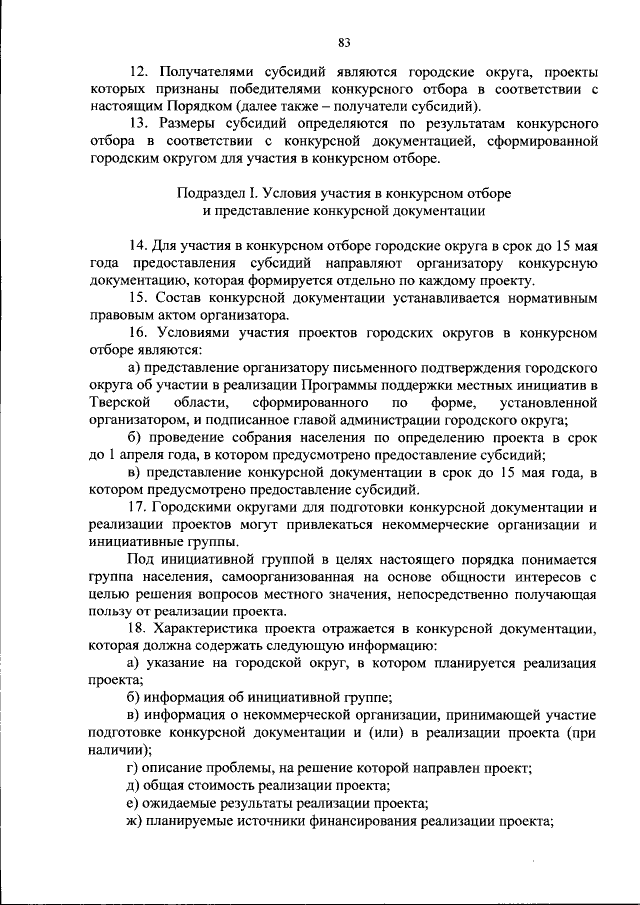 83

12. Получателями субсидий являются городские округа, проекты которых признаны победителями конкурсного отбора в соответствии с настоящим Порядком (далее также – получатели субсидий).

13. Размеры субсидий определяются по результатам конкурсного отбора в соответствии с конкурсной документацией, сформированной городским округом для участия в конкурсном отборе.

Подраздел I. Условия участия в конкурсном отборе и представление конкурсной документации

14. Для участия в конкурсном отборе городские округа в срок до 15 мая года предоставления субсидий направляют организатору конкурсную документацию, которая формируется отдельно по каждому проекту.

15. Состав конкурсной документации устанавливается нормативным правовым актом организатора.

16. Условиями участия проектов городских округов в конкурсном отборе являются:

а) представление организатору письменного подтверждения городского округа об участии в реализации Программы поддержки местных инициатив в Тверской области, сформированного по форме, установленной организатором, и подписанное главой администрации городского округа;

б) проведение собрания населения по определению проекта в срок до 1 апреля года, в котором предусмотрено предоставление субсидий;

в) представление конкурсной документации в срок до 15 мая года, в котором предусмотрено предоставление субсидий.

17. Городскими округами для подготовки конкурсной документации и реализации проектов могут привлекаться некоммерческие организации и инициативные группы.

Под инициативной группой в целях настоящего порядка понимается группа населения, самоорганизованная на основе общности интересов с целью решения вопросов местного значения, непосредственно получающая пользу от реализации проекта.

18. Характеристика проекта отражается в конкурсной документации, которая должна содержать следующую информацию:

а) указание на городской округ, в котором планируется реализация проекта;

б) информация об инициативной группе;

в) информация о некоммерческой организации, принимающей участие подготовке конкурсной документации и (или) в реализации проекта (при наличии);

г) описание проблемы, на решение которой направлен проект;

д) общая стоимость реализации проекта;

е) ожидаемые результаты реализации проекта;

ж) планируемые источники финансирования реализации проекта;